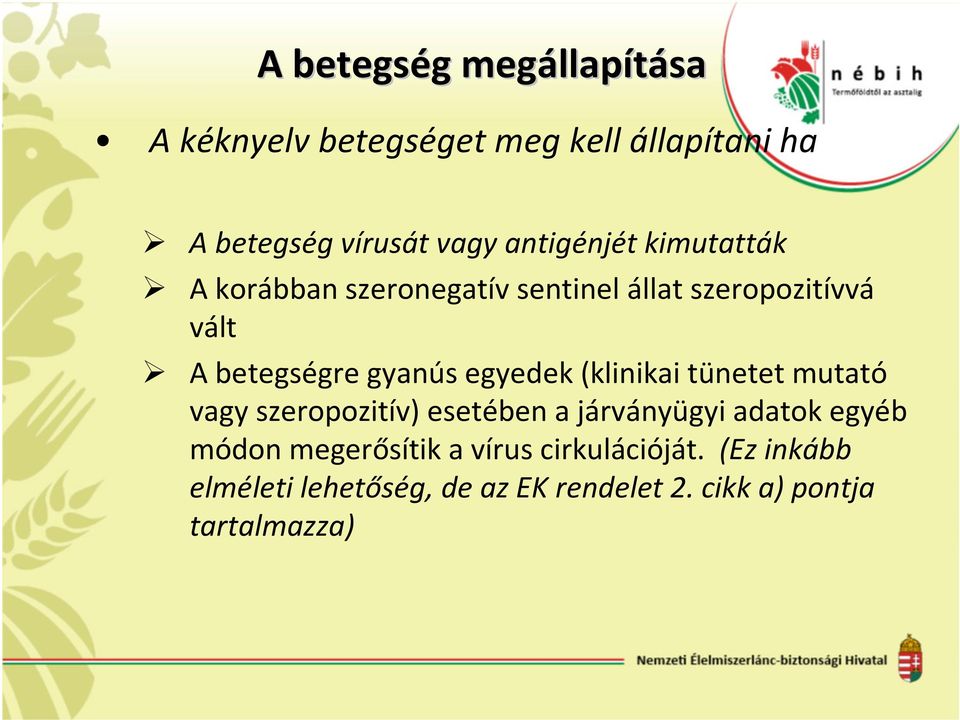 A betegség megállapítása

nébih
Termőföldtől az asztalig

• A kéknyelv betegséget meg kell állapítani ha

➢ A betegség vírusát vagy antigénjét kimutatták
➢ A korábban szeronegatív sentinel állat szeropozitívvá vált
➢ A betegségre gyanús egyedek (klinikai tünetet mutató vagy szeropozitív) esetében a járványügyi adatok egyéb módon megerősítik a vírus cirkulációját. (Ez inkább elméleti lehetőség, de az EK rendelet 2. cikk a) pontja tartalmazza)

Nemzeti Élelmiszerlánc-biztonsági Hivatal